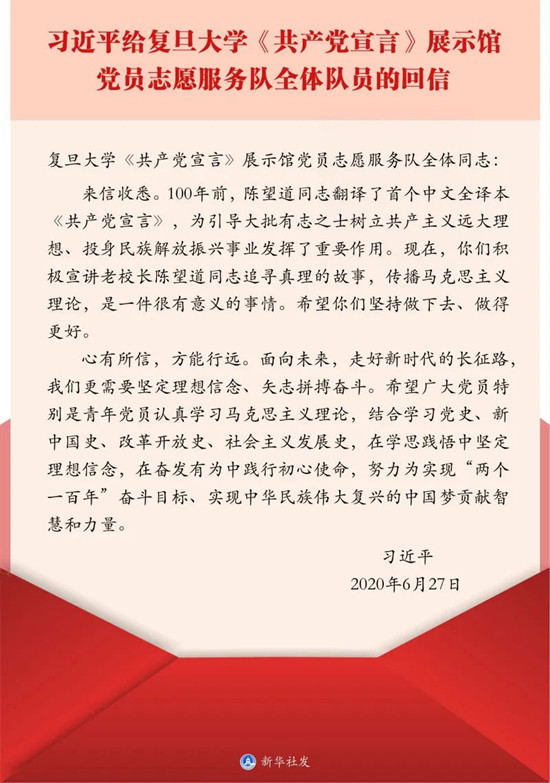 习近平给复旦大学《共产党宣言》展示馆党员志愿服务队全体队员的回信

复旦大学《共产党宣言》展示馆党员志愿服务队全体同志：

来信收悉。100年前，陈望道同志翻译了首个中文全译本《共产党宣言》，为引导大批有志之士树立共产主义远大理想、投身民族解放振兴事业发挥了重要作用。现在，你们积极宣讲老校长陈望道同志追寻真理的故事，传播马克思主义理论，是一件很有意义的事情。希望你们坚持做下去、做得更好。

心有所信，方能行远。面向未来，走好新时代的长征路，我们更需要坚定理想信念、矢志拼搏奋斗。希望广大党员特别是青年党员认真学习马克思主义理论，结合学习党史、新中国史、改革开放史、社会主义发展史，在学思践悟中坚定理想信念，在奋发有为中践行初心使命，努力为实现“两个一百年”奋斗目标、实现中华民族伟大复兴的中国梦贡献智慧和力量。

习近平
2020年6月27日

新华社发